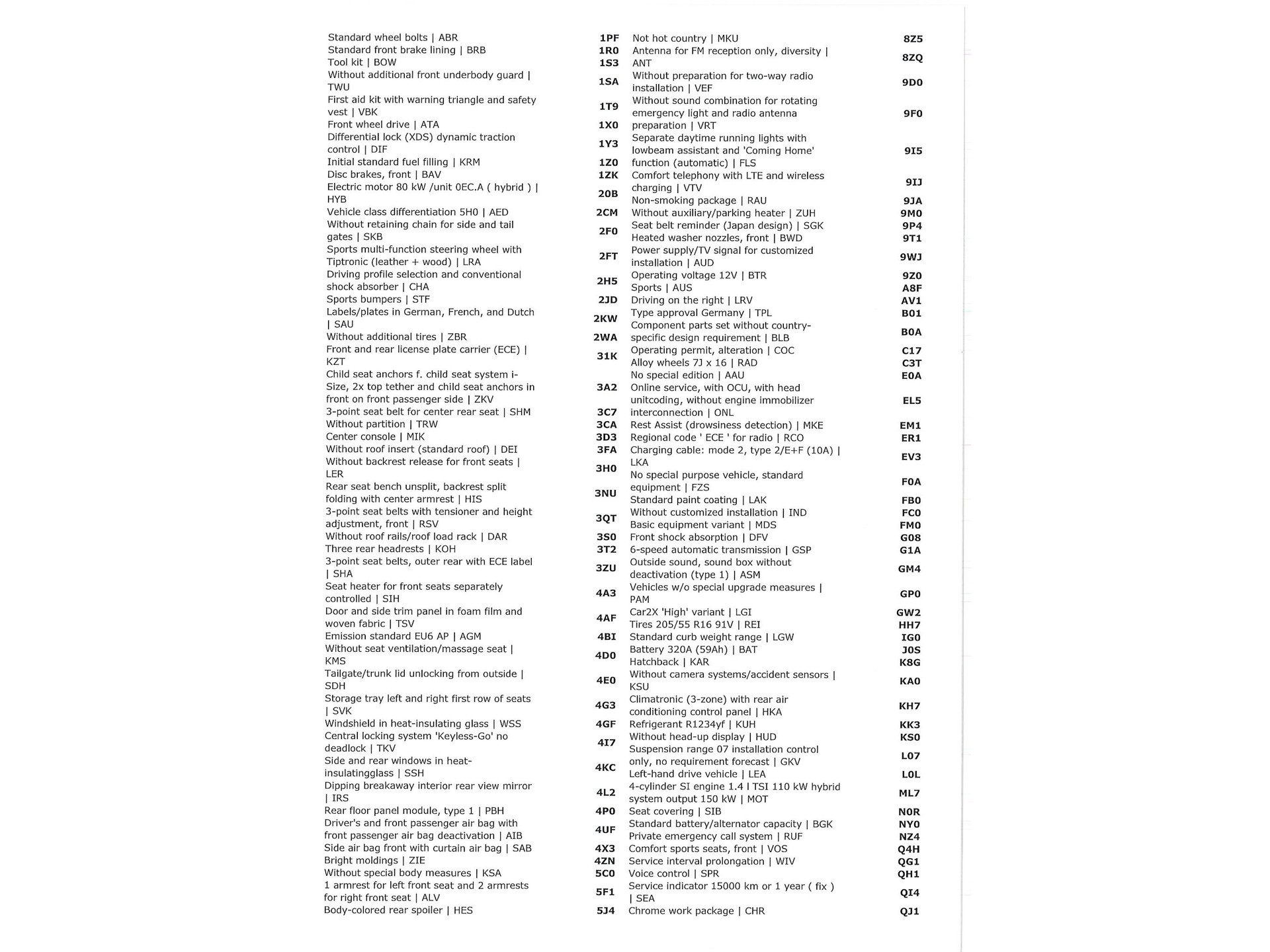 | | |
|---|---|
| Standard wheel bolts \| ABR | 1PF |
| Standard front brake lining \| BRB | 1R0 |
| Tool kit \| BOW | 1S3 |
| Without additional front underbody guard \| TWU | 1SA |
| First aid kit with warning triangle and safety vest \| VBK | 1T9 |
| Front wheel drive \| ATA | 1X0 |
| Differential lock (XDS) dynamic traction control \| DIF | 1Y3 |
| Initial standard fuel filling \| KRM | 1Z0 |
| Disc brakes, front \| BAV | 1ZK |
| Electric motor 80 kW /unit 0EC.A ( hybrid ) \| HYB | 20B |
| Vehicle class differentiation 5H0 \| AED | 2CM |
| Without retaining chain for side and tail gates \| SKB | 2F0 |
| Sports multi-function steering wheel with Tiptronic (leather + wood) \| LRA | 2FT |
| Driving profile selection and conventional shock absorber \| CHA | 2H5 |
| Sports bumpers \| STF | 2JD |
| Labels/plates in German, French, and Dutch \| SAU | 2KW |
| Without additional tires \| ZBR | 2WA |
| Front and rear license plate carrier (ECE) \| KZT | 31K |
| Child seat anchors f. child seat system i-Size, 2x top tether and child seat anchors in front on front passenger side \| ZKV | 3A2 |
| 3-point seat belt for center rear seat \| SHM | 3C7 |
| Without partition \| TRW | 3CA |
| Center console \| MIK | 3D3 |
| Without roof insert (standard roof) \| DEI | 3FA |
| Without backrest release for front seats \| LER | 3H0 |
| Rear seat bench unsplit, backrest split folding with center armrest \| HIS | 3NU |
| 3-point seat belts with tensioner and height adjustment, front \| RSV | 3QT |
| Without roof rails/roof load rack \| DAR | 3S0 |
| Three rear headrests \| KOH | 3T2 |
| 3-point seat belts, outer rear with ECE label \| SHA | 3ZU |
| Seat heater for front seats separately controlled \| SIH | 4A3 |
| Door and side trim panel in foam film and woven fabric \| TSV | 4AF |
| Emission standard EU6 AP \| AGM | 4BI |
| Without seat ventilation/massage seat \| KMS | 4D0 |
| Tailgate/trunk lid unlocking from outside \| SDH | 4E0 |
| Storage tray left and right first row of seats \| SVK | 4G3 |
| Windshield in heat-insulating glass \| WSS | 4GF |
| Central locking system 'Keyless-Go' no deadlock \| TKV | 4I7 |
| Side and rear windows in heat-insulatingglass \| SSH | 4KC |
| Dipping breakaway interior rear view mirror \| IRS | 4L2 |
| Rear floor panel module, type 1 \| PBH | 4P0 |
| Driver's and front passenger air bag with front passenger air bag deactivation \| AIB | 4UF |
| Side air bag front with curtain air bag \| SAB | 4X3 |
| Bright moldings \| ZIE | 4ZN |
| Without special body measures \| KSA | 5C0 |
| 1 armrest for left front seat and 2 armrests for right front seat \| ALV | 5F1 |
| Body-colored rear spoiler \| HES | 5J4 |

| | |
|---|---|
| Not hot country \| MKU | 8Z5 |
| Antenna for FM reception only, diversity \| ANT | 8ZQ |
| Without preparation for two-way radio installation \| VEF | 9D0 |
| Without sound combination for rotating emergency light and radio antenna preparation \| VRT | 9F0 |
| Separate daytime running lights with lowbeam assistant and 'Coming Home' function (automatic) \| FLS | 9I5 |
| Comfort telephony with LTE and wireless charging \| VTV | 9IJ |
| Non-smoking package \| RAU | 9JA |
| Without auxiliary/parking heater \| ZUH | 9M0 |
| Seat belt reminder (Japan design) \| SGK | 9P4 |
| Heated washer nozzles, front \| BWD | 9T1 |
| Power supply/TV signal for customized installation \| AUD | 9WJ |
| Operating voltage 12V \| BTR | 9Z0 |
| Sports \| AUS | A8F |
| Driving on the right \| LRV | AV1 |
| Type approval Germany \| TPL | B01 |
| Component parts set without country-specific design requirement \| BLB | B0A |
| Operating permit, alteration \| COC | C17 |
| Alloy wheels 7J x 16 \| RAD | C3T |
| No special edition \| AAU | E0A |
| Online service, with OCU, with head unitcoding, without engine immobilizer interconnection \| ONL | EL5 |
| Rest Assist (drowsiness detection) \| MKE | EM1 |
| Regional code ' ECE ' for radio \| RCO | ER1 |
| Charging cable: mode 2, type 2/E+F (10A) \| LKA | EV3 |
| No special purpose vehicle, standard equipment \| FZS | F0A |
| Standard paint coating \| LAK | FB0 |
| Without customized installation \| IND | FC0 |
| Basic equipment variant \| MDS | FM0 |
| Front shock absorption \| DFV | G08 |
| 6-speed automatic transmission \| GSP | G1A |
| Outside sound, sound box without deactivation (type 1) \| ASM | GM4 |
| Vehicles w/o special upgrade measures \| PAM | GP0 |
| Car2X 'High' variant \| LGI | GW2 |
| Tires 205/55 R16 91V \| REI | HH7 |
| Standard curb weight range \| LGW | IG0 |
| Battery 320A (59Ah) \| BAT | J0S |
| Hatchback \| KAR | K8G |
| Without camera systems/accident sensors \| KSU | KA0 |
| Climatronic (3-zone) with rear air conditioning control panel \| HKA | KH7 |
| Refrigerant R1234yf \| KUH | KK3 |
| Without head-up display \| HUD | KS0 |
| Suspension range 07 installation control only, no requirement forecast \| GKV | L07 |
| Left-hand drive vehicle \| LEA | L0L |
| 4-cylinder SI engine 1.4 l TSI 110 kW hybrid system output 150 kW \| MOT | ML7 |
| Seat covering \| SIB | N0R |
| Standard battery/alternator capacity \| BGK | NY0 |
| Private emergency call system \| RUF | NZ4 |
| Comfort sports seats, front \| VOS | Q4H |
| Service interval prolongation \| WIV | QG1 |
| Voice control \| SPR | QH1 |
| Service indicator 15000 km or 1 year ( fix ) \| SEA | QI4 |
| Chrome work package \| CHR | QJ1 |